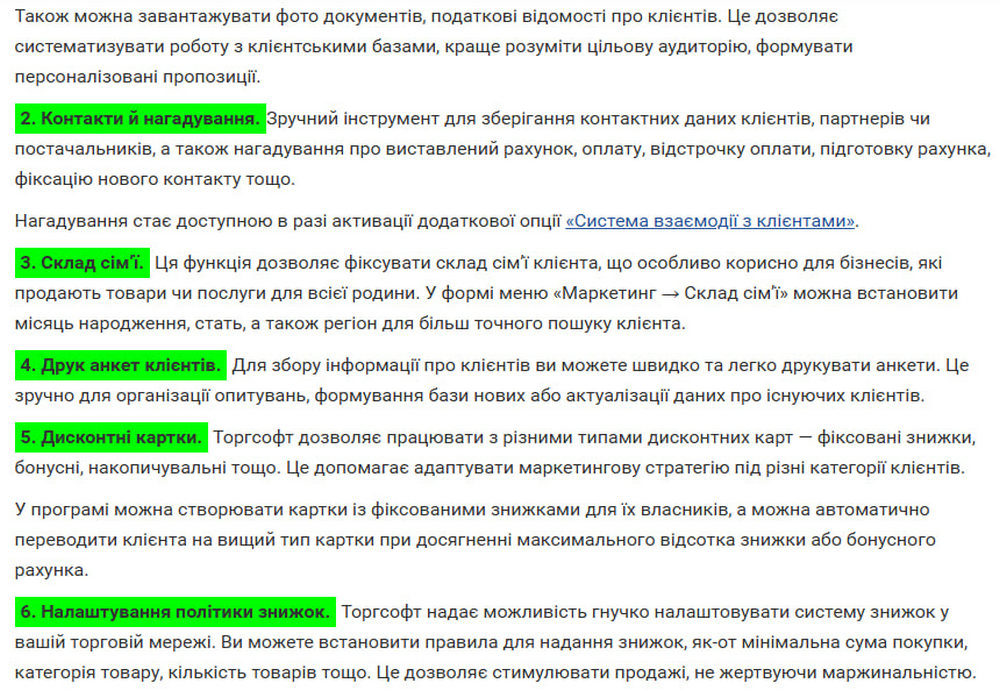 Також можна завантажувати фото документів, податкові відомості про клієнтів. Це дозволяє систематизувати роботу з клієнтськими базами, краще розуміти цільову аудиторію, формувати персоналізовані пропозиції.

2. Контакти й нагадування. Зручний інструмент для зберігання контактних даних клієнтів, партнерів чи постачальників, а також нагадування про виставлений рахунок, оплату, відстрочку оплати, підготовку рахунка, фіксацію нового контакту тощо.

Нагадування стає доступною в разі активації додаткової опції «Система взаємодії з клієнтами».

3. Склад сім'ї. Ця функція дозволяє фіксувати склад сім'ї клієнта, що особливо корисно для бізнесів, які продають товари чи послуги для всієї родини. У формі меню «Маркетинг → Склад сім'ї» можна встановити місяць народження, стать, а також регіон для більш точного пошуку клієнта.

4. Друк анкет клієнтів. Для збору інформації про клієнтів ви можете швидко та легко друкувати анкети. Це зручно для організації опитувань, формування бази нових або актуалізації даних про існуючих клієнтів.

5. Дисконтні картки. Торгсофт дозволяє працювати з різними типами дисконтних карт — фіксовані знижки, бонусні, накопичувальні тощо. Це допомагає адаптувати маркетингову стратегію під різні категорії клієнтів.

У програмі можна створювати картки із фіксованими знижками для їх власників, а можна автоматично переводити клієнта на вищий тип картки при досягненні максимального відсотка знижки або бонусного рахунка.

6. Налаштування політики знижок. Торгсофт надає можливість гнучко налаштовувати систему знижок у вашій торговій мережі. Ви можете встановити правила для надання знижок, як-от мінімальна сума покупки, категорія товару, кількість товарів тощо. Це дозволяє стимулювати продажі, не жертвуючи маржинальністю.